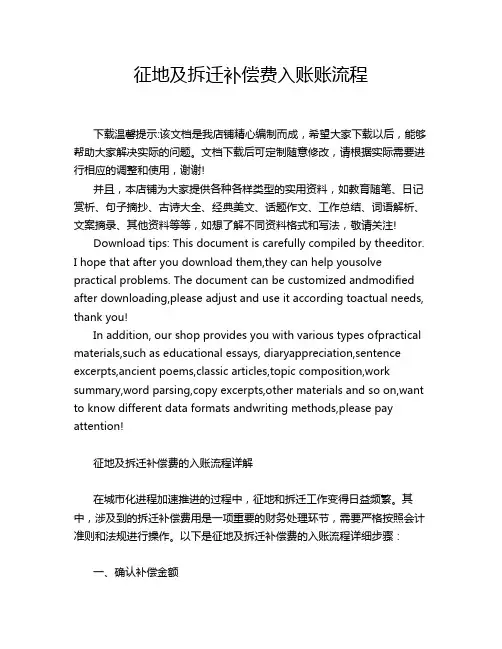 征地及拆迁补偿费入账账流程

下载温馨提示:该文档是我店铺精心编制而成，希望大家下载以后，能够帮助大家解决实际的问题。文档下载后可定制随意修改，请根据实际需要进行相应的调整和使用，谢谢!

并且，本店铺为大家提供各种各样类型的实用资料，如教育随笔、日记赏析、句子摘抄、古诗大全、经典美文、话题作文、工作总结、词语解析、文案摘录、其他资料等等，如想了解不同资料格式和写法，敬请关注!

Download tips: This document is carefully compiled by theeditor. I hope that after you download them,they can help yousolve practical problems. The document can be customized andmodified after downloading,please adjust and use it according toactual needs, thank you!

In addition, our shop provides you with various types ofpractical materials,such as educational essays, diaryappreciation,sentence excerpts,ancient poems,classic articles,topic composition,work summary,word parsing,copy excerpts,other materials and so on,want to know different data formats andwriting methods,please pay attention!

征地及拆迁补偿费的入账流程详解

在城市化进程加速推进的过程中，征地和拆迁工作变得日益频繁。其中，涉及到的拆迁补偿费用是一项重要的财务处理环节，需要严格按照会计准则和法规进行操作。以下是征地及拆迁补偿费的入账流程详细步骤：

一、确认补偿金额